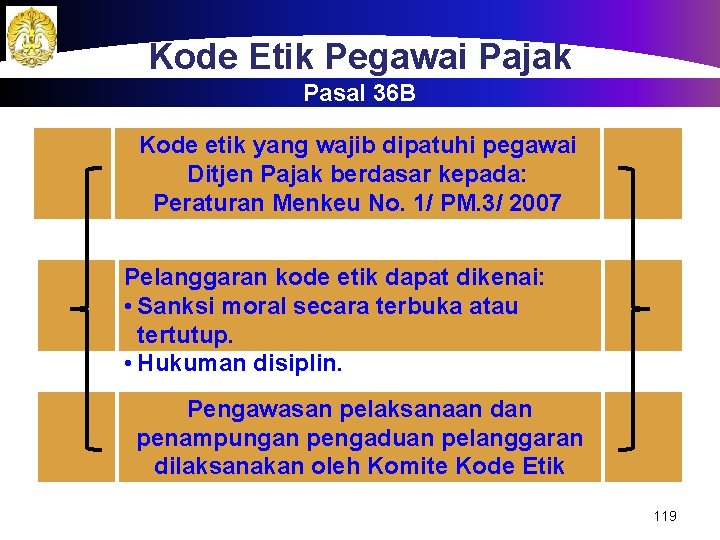 Kode Etik Pegawai Pajak

Pasal 36B

Kode etik yang wajib dipatuhi pegawai Ditjen Pajak berdasar kepada: Peraturan Menkeu No. 1/ PM.3/ 2007

Pelanggaran kode etik dapat dikenai:
• Sanksi moral secara terbuka atau tertutup.
• Hukuman disiplin.

Pengawasan pelaksanaan dan penampungan pengaduan pelanggaran dilaksanakan oleh Komite Kode Etik

119